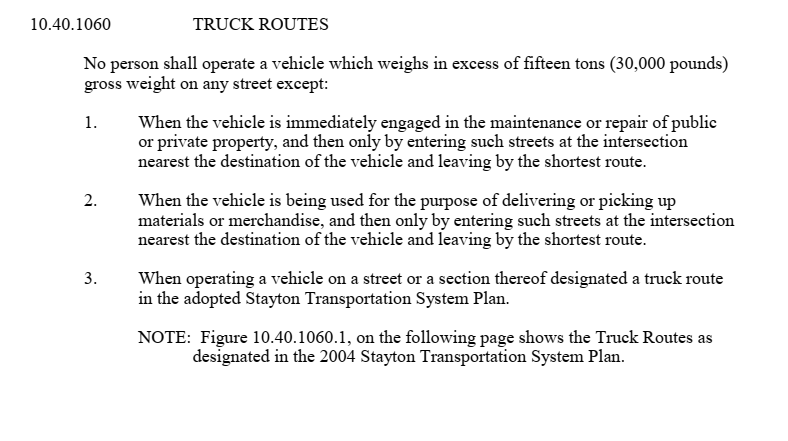 10.40.1060 TRUCK ROUTES

No person shall operate a vehicle which weighs in excess of fifteen tons (30,000 pounds) gross weight on any street except:

1. When the vehicle is immediately engaged in the maintenance or repair of public or private property, and then only by entering such streets at the intersection nearest the destination of the vehicle and leaving by the shortest route.

2. When the vehicle is being used for the purpose of delivering or picking up materials or merchandise, and then only by entering such streets at the intersection nearest the destination of the vehicle and leaving by the shortest route.

3. When operating a vehicle on a street or a section thereof designated a truck route in the adopted Stayton Transportation System Plan.

NOTE: Figure 10.40.1060.1, on the following page shows the Truck Routes as designated in the 2004 Stayton Transportation System Plan.